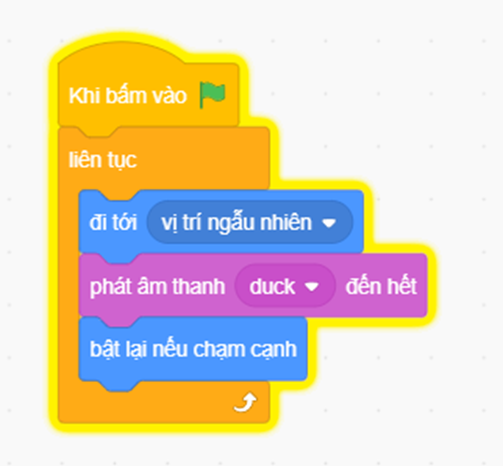 Khi bấm vào

liên tục

đi tới vị trí ngẫu nhiên

phát âm thanh duck đến hết

bật lại nếu chạm cạnh